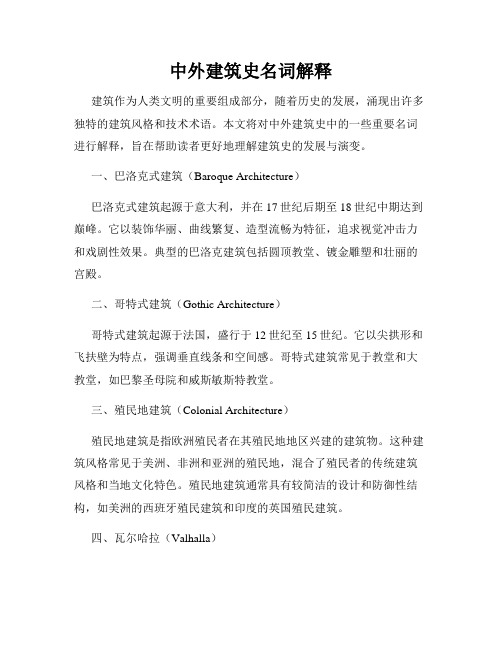 中外建筑史名词解释

建筑作为人类文明的重要组成部分，随着历史的发展，涌现出许多独特的建筑风格和技术术语。本文将对中外建筑史中的一些重要名词进行解释，旨在帮助读者更好地理解建筑史的发展与演变。

一、巴洛克式建筑（Baroque Architecture）

巴洛克式建筑起源于意大利，并在17世纪后期至18世纪中期达到巅峰。它以装饰华丽、曲线繁复、造型流畅为特征，追求视觉冲击力和戏剧性效果。典型的巴洛克建筑包括圆顶教堂、镀金雕塑和壮丽的宫殿。

二、哥特式建筑（Gothic Architecture）

哥特式建筑起源于法国，盛行于12世纪至15世纪。它以尖拱形和飞扶壁为特点，强调垂直线条和空间感。哥特式建筑常见于教堂和大教堂，如巴黎圣母院和威斯敏斯特教堂。

三、殖民地建筑（Colonial Architecture）

殖民地建筑是指欧洲殖民者在其殖民地地区兴建的建筑物。这种建筑风格常见于美洲、非洲和亚洲的殖民地，混合了殖民者的传统建筑风格和当地文化特色。殖民地建筑通常具有较简洁的设计和防御性结构，如美洲的西班牙殖民建筑和印度的英国殖民建筑。

四、瓦尔哈拉（Valhalla）